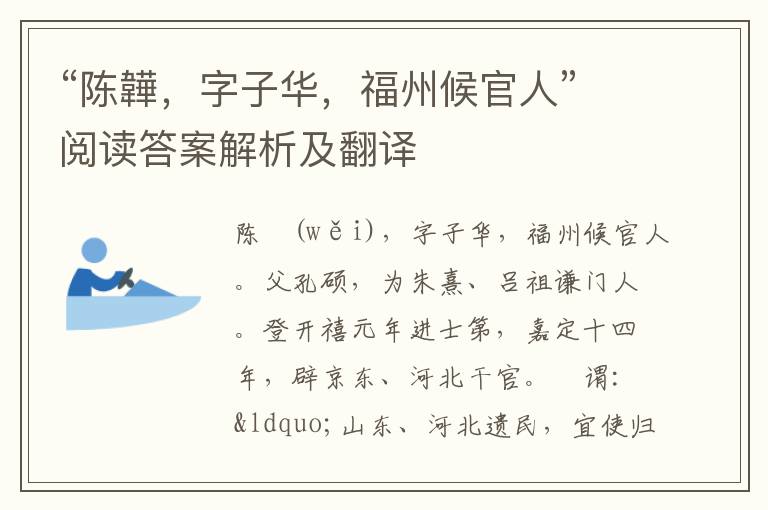 “陈韡，字子华，福州候官人”阅读答案解析及翻译

陈 (wěi)，字子华，福州候官人。父孔硕，为朱熹、吕祖谦门人。登开禧元年进士第，嘉定十四年，辟京东、河北干官。 谓：&ldquo;山东、河北遗民，宜使归